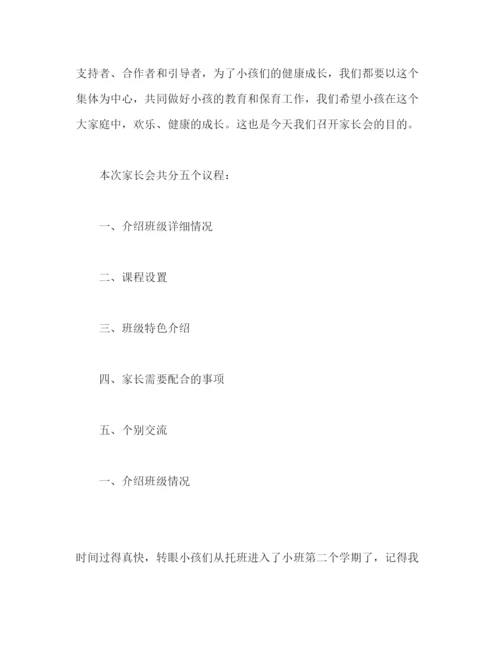 支持者、合作者和引导者，为了小孩们的健康成长，我们都要以这个集体为中心，共同做好小孩的教育和保育工作，我们希望小孩在这个大家庭中，欢乐、健康的成长。这也是今天我们召开家长会的目的。

本次家长会共分五个议程：

一、介绍班级详细情况

二、课程设置

三、班级特色介绍

四、家长需要配合的事项

五、个别交流

一、介绍班级情况

时间过得真快，转眼小孩们从托班进入了小班第二个学期了，记得我